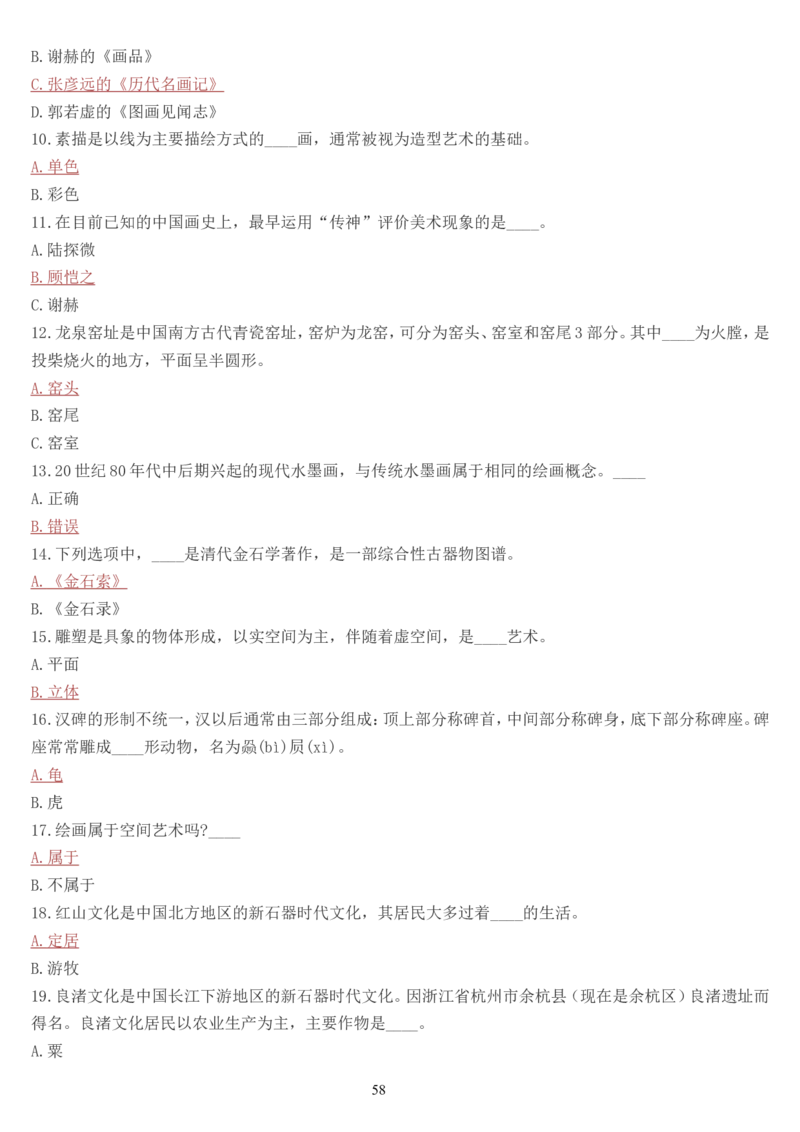 B. 谢赫的《画品》

C. 张彦远的《历代名画记》

D. 郭若虚的《图画见闻志》

10. 素描是以线为主要描绘方式的____画，通常被视为造型艺术的基础。

A. 单色

B. 彩色

11. 在目前已知的中国画史上，最早运用“传神”评价美术现象的是____。

A. 陆探微

B. 顾恺之

C. 谢赫

12. 龙泉窑址是中国南方古代青瓷窑址，窑炉为龙窑，可分为窑头、窑室和窑尾 3 部分。其中____为火膛，是投柴烧火的地方，平面呈半圆形。

A. 窑头

B. 窑尾

C. 窑室

13. 20 世纪 80 年代中后期兴起的现代水墨画，与传统水墨画属于相同的绘画概念。____

A. 正确

B. 错误

14. 下列选项中，____是清代金石学著作，是一部综合性古器物图谱。

A. 《金石索》

B. 《金石录》

15. 雕塑是具象的物体形成，以实空间为主，伴随着虚空间，是____艺术。

A. 平面

B. 立体

16. 汉碑的形制不统一，汉以后通常由三部分组成：顶上部分称碑首，中间部分称碑身，底下部分称碑座。碑座常常雕成____形动物，名为赑(bì)屃(xì)。

A. 龟

B. 虎

17. 绘画属于空间艺术吗?____

A. 属于

B. 不属于

18. 红山文化是中国北方地区的新石器时代文化，其居民大多过着____的生活。

A. 定居

B. 游牧

19. 良渚文化是中国长江下游地区的新石器时代文化。因浙江省杭州市余杭县（现在是余杭区）良渚遗址而得名。良渚文化居民以农业生产为主，主要作物是____。

A. 粟

58